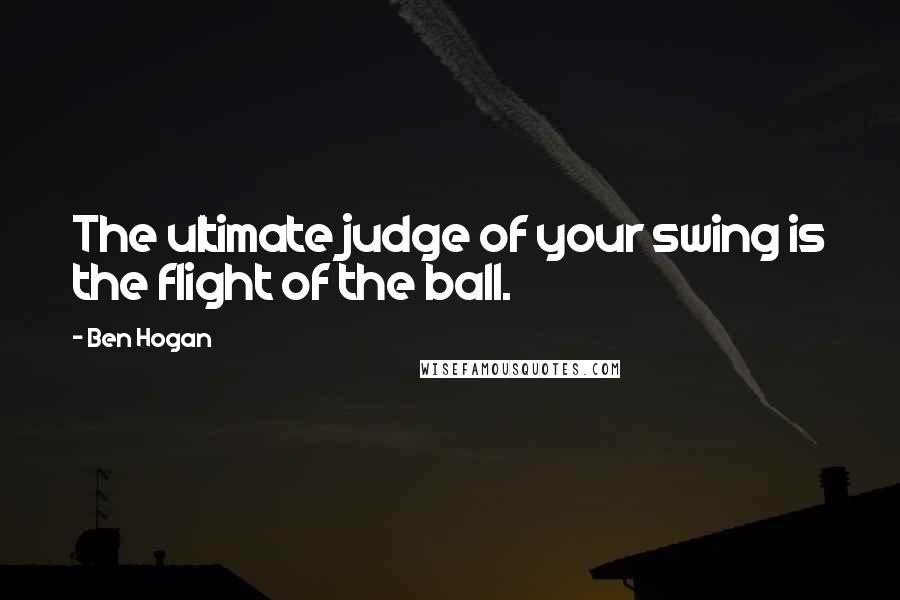 The ultimate judge of your swing is the flight of the ball.

- Ben Hogan

WISEFAMOUSQUOTES.COM